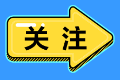 关注